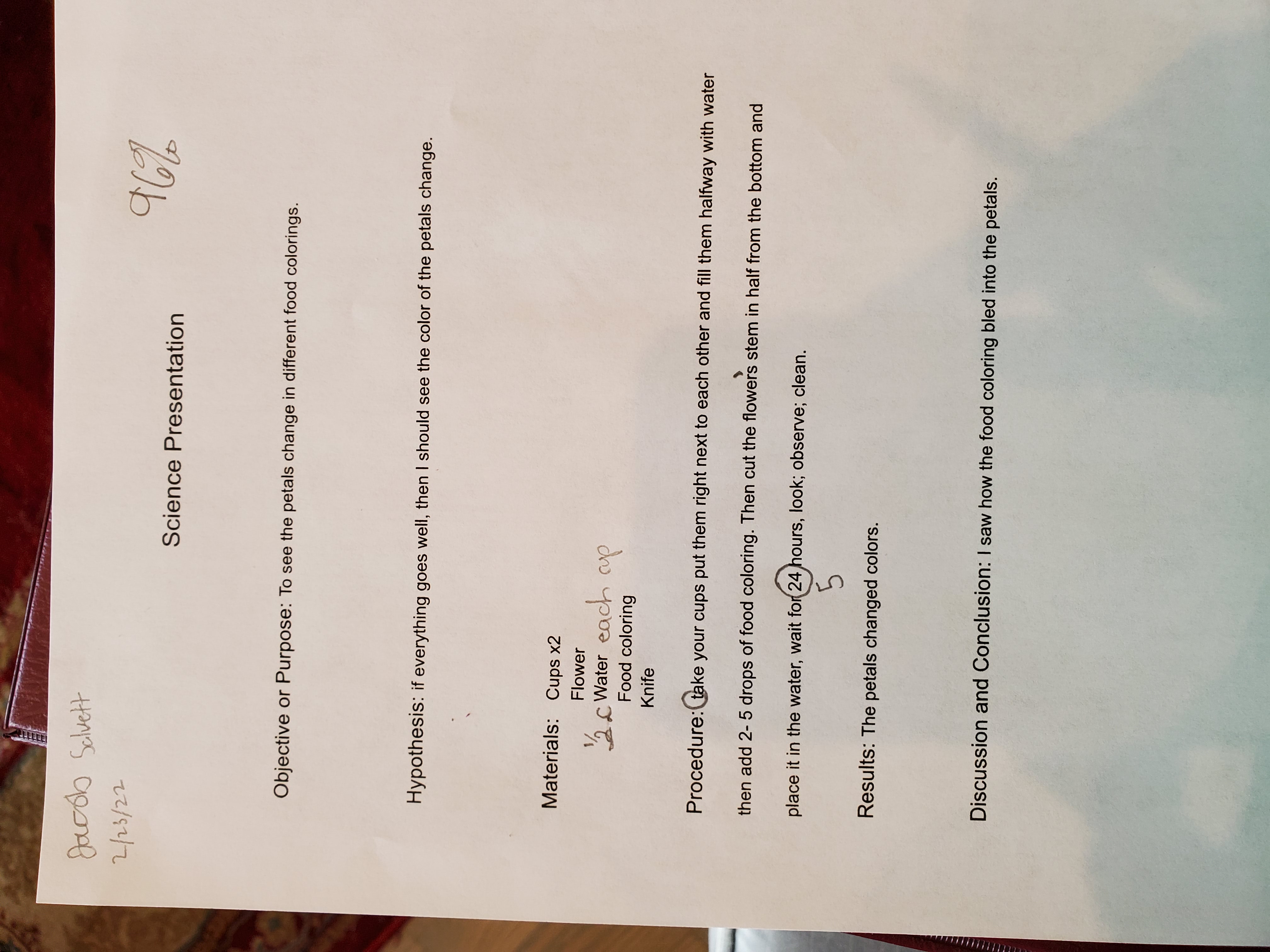 Jacob Salvett
2/23/22

Science Presentation

96%

Objective or Purpose: To see the petals change in different food colorings.

Hypothesis: if everything goes well, then I should see the color of the petals change.

Materials: Cups x2
Flower
½ c Water each cup
Food coloring
Knife

Procedure: take your cups put them right next to each other and fill them halfway with water then add 2- 5 drops of food coloring. Then cut the flower's stem in half from the bottom and place it in the water, wait for 24 hours, look; observe; clean.
5

Results: The petals changed colors.

Discussion and Conclusion: I saw how the food coloring bled into the petals.